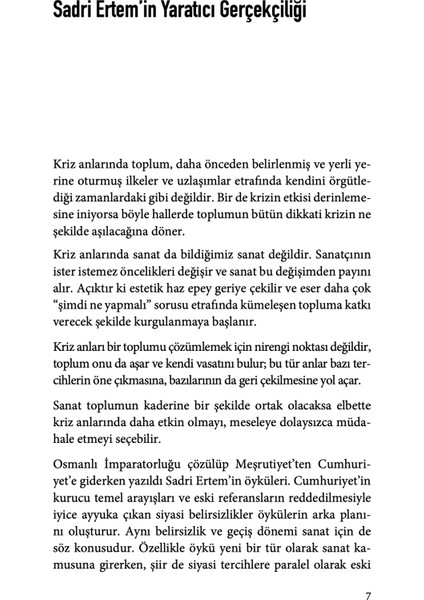 Sadri Ertem'in Yaratıcı Gerçekçiliği

Kriz anlarında toplum, daha önceden belirlenmiş ve yerli yerine oturmuş ilkeler ve uzlaşımlar etrafında kendini örgütlediği zamanlardaki gibi değildir. Bir de krizin etkisi derinlemesine iniyorsa böyle hallerde toplumun bütün dikkati krizin ne şekilde aşılacağına döner.

Kriz anlarında sanat da bildiğimiz sanat değildir. Sanatçının ister istemez öncelikleri değişir ve sanat bu değişimden payını alır. Açıktır ki estetik haz epey geriye çekilir ve eser daha çok "şimdi ne yapmalı" sorusu etrafında kümeleşen topluma katkı verecek şekilde kurgulanmaya başlanır.

Kriz anları bir toplumu çözümlemek için nirengi noktası değildir, toplum onu da aşar ve kendi vasatını bulur; bu tür anlar bazı tercihlerin öne çıkmasına, bazılarının da geri çekilmesine yol açar.

Sanat toplumun kaderine bir şekilde ortak olacaksa elbette kriz anlarında daha etkin olmayı, meseleye dolaysızca müdahale etmeyi seçebilir.

Osmanlı İmparatorluğu çözülüp Meşrutiyet'ten Cumhuriyet'e giderken yazıldı Sadri Ertem'in öyküleri. Cumhuriyet'in kurucu temel arayışları ve eski referansların reddedilmesiyle iyice ayyuka çıkan siyasi belirsizlikler öykülerin arka planını oluşturur. Aynı belirsizlik ve geçiş dönemi sanat için de söz konusudur. Özellikle öykü yeni bir tür olarak sanat kamusuna girerken, şiir de siyasi tercihlere paralel olarak eski

7